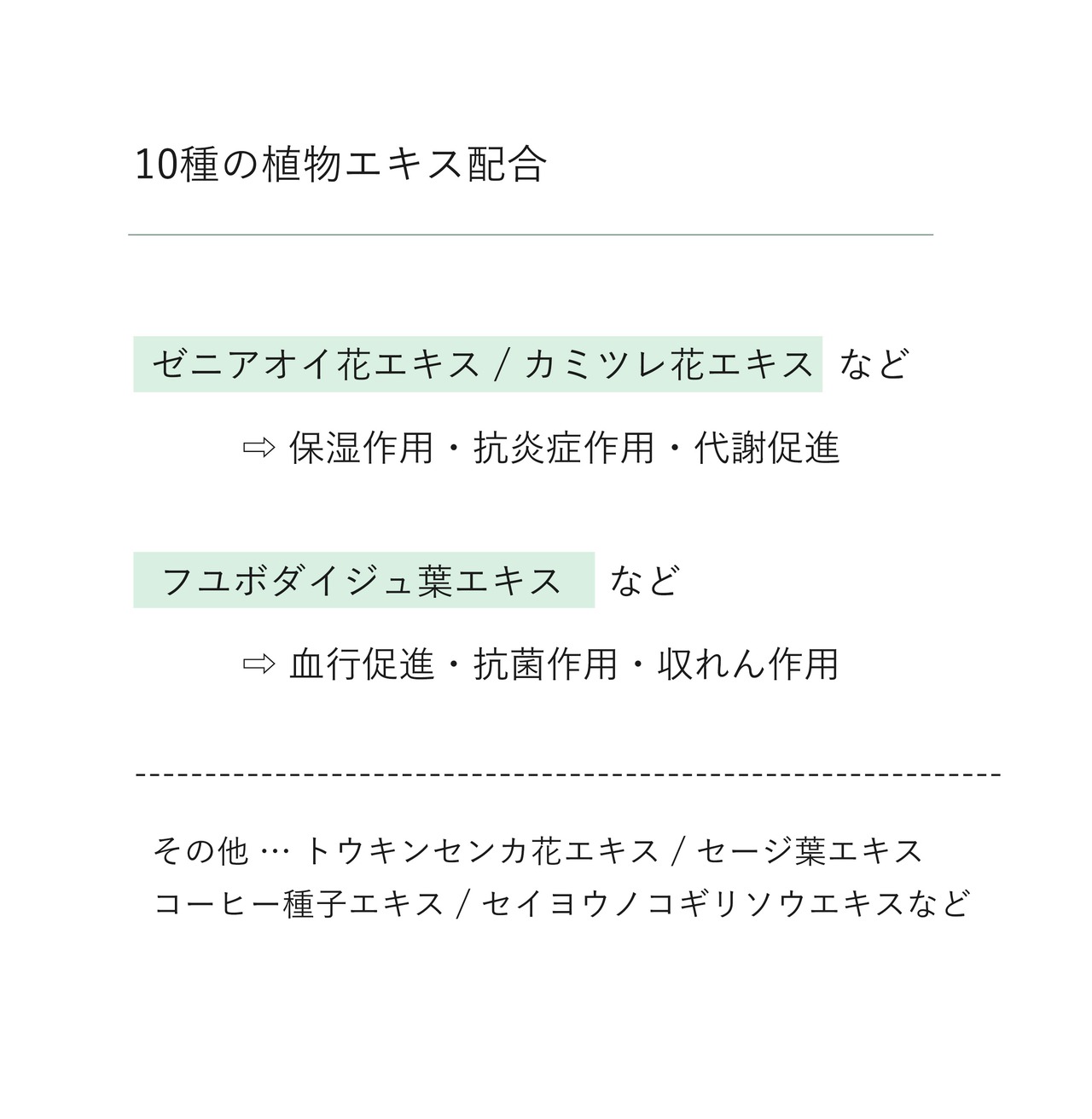 10種の植物エキス配合

ゼニアオイ花エキス / カミツレ花エキス など

⇨ 保湿作用・抗炎症作用・代謝促進

フユボダイジュ葉エキス など

⇨ 血行促進・抗菌作用・収れん作用

その他 … トウキンセンカ花エキス / セージ葉エキス
コーヒー種子エキス / セイヨウノコギリソウエキスなど